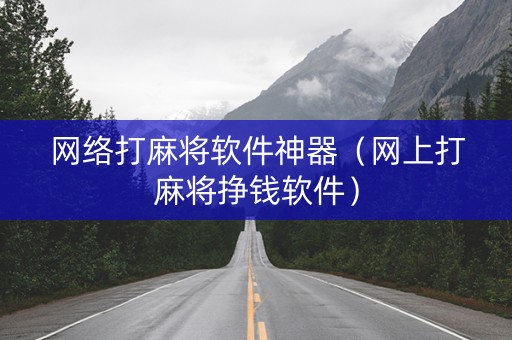 网络打麻将软件神器（网上打麻将挣钱软件）